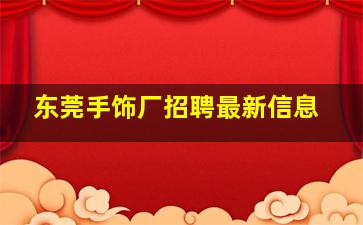 东莞手饰厂招聘最新信息